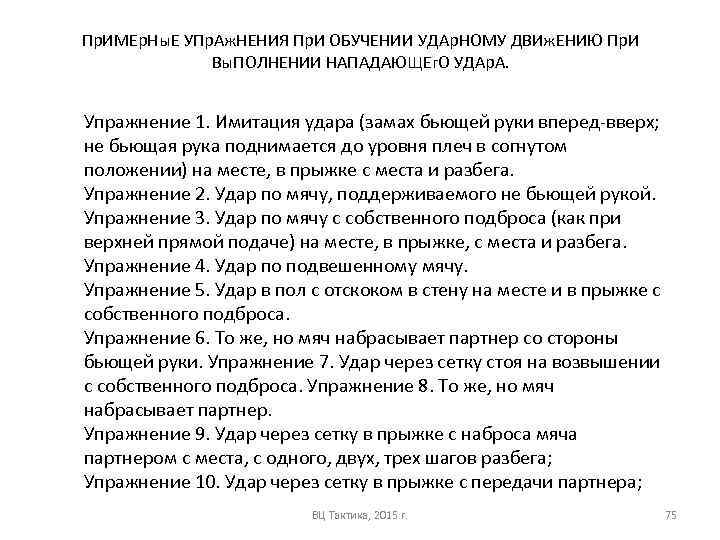 ПрИМЕрНыЕ УПрАжНЕНИЯ ПрИ ОБУЧЕНИИ УДАрНОМУ ДВИжЕНИЮ ПрИ ВыПОЛНЕНИИ НАПАДАЮЩЕгО УДАрА.

Упражнение 1. Имитация удара (замах бьющей руки вперед-вверх; не бьющая рука поднимается до уровня плеч в согнутом положении) на месте, в прыжке с места и разбега.
Упражнение 2. Удар по мячу, поддерживаемого не бьющей рукой.
Упражнение 3. Удар по мячу с собственного подброса (как при верхней прямой подаче) на месте, в прыжке, с места и разбега.
Упражнение 4. Удар по подвешенному мячу.
Упражнение 5. Удар в пол с отскоком в стену на месте и в прыжке с собственного подброса.
Упражнение 6. То же, но мяч набрасывает партнер со стороны бьющей руки. Упражнение 7. Удар через сетку стоя на возвышении с собственного подброса. Упражнение 8. То же, но мяч набрасывает партнер.
Упражнение 9. Удар через сетку в прыжке с наброса мяча партнером с места, с одного, двух, трех шагов разбега;
Упражнение 10. Удар через сетку в прыжке с передачи партнера;

ВЦ Тактика, 2015 г.

75